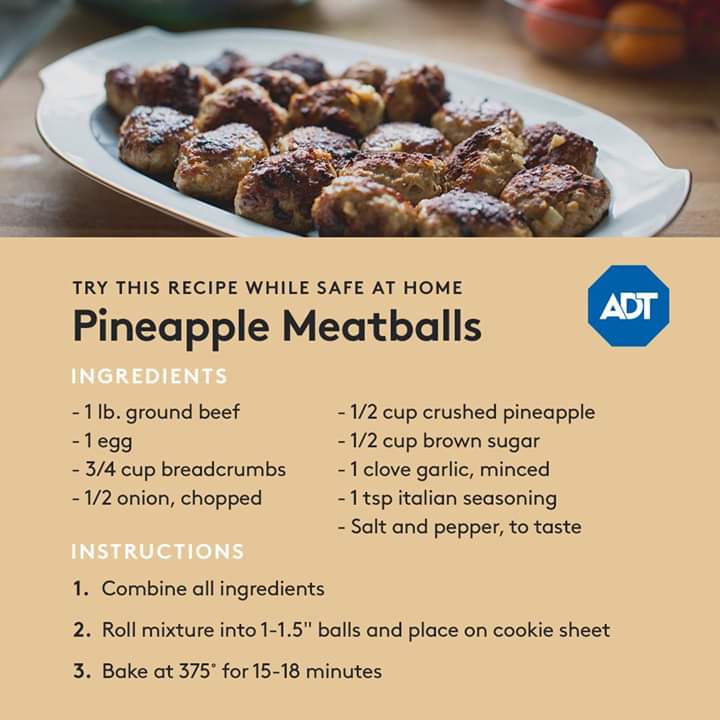 TRY THIS RECIPE WHILE SAFE AT HOME

Pineapple Meatballs

ADT

INGREDIENTS

- 1 lb. ground beef
- 1 egg
- 3/4 cup breadcrumbs
- 1/2 onion, chopped

- 1/2 cup crushed pineapple
- 1/2 cup brown sugar
- 1 clove garlic, minced
- 1 tsp italian seasoning
- Salt and pepper, to taste

INSTRUCTIONS

1. Combine all ingredients

2. Roll mixture into 1-1.5" balls and place on cookie sheet

3. Bake at 375° for 15-18 minutes